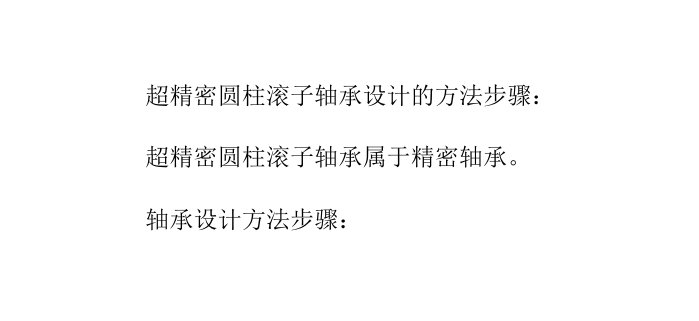 超精密圆柱滚子轴承设计的方法步骤：

超精密圆柱滚子轴承属于精密轴承。

轴承设计方法步骤：